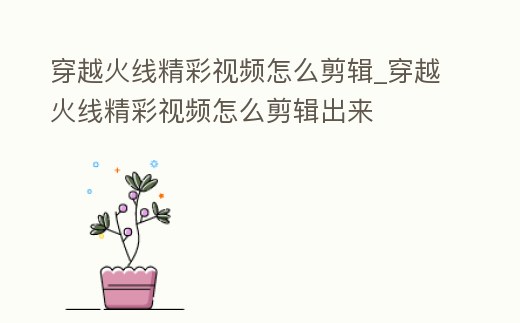 穿越火线精彩视频怎么剪辑_穿越火线精彩视频怎么剪辑出来